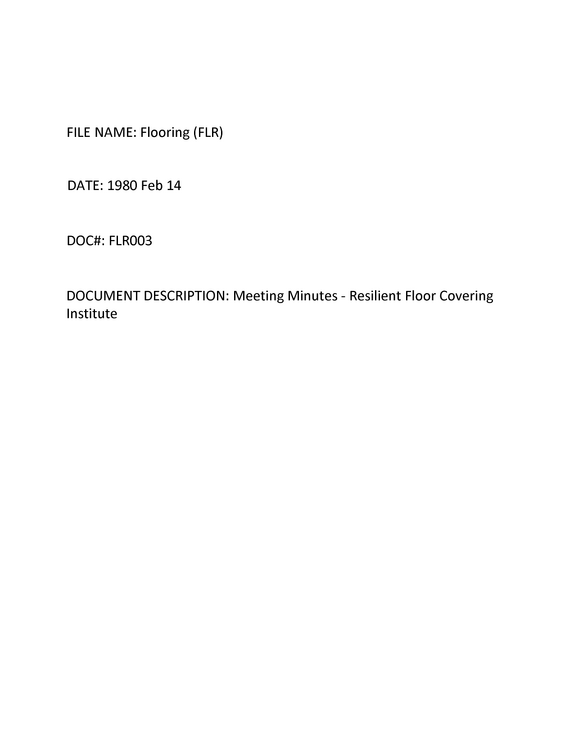 FILE NAME: Flooring (FLR)

DATE: 1980 Feb 14

DOC#: FLR003

DOCUMENT DESCRIPTION: Meeting Minutes - Resilient Floor Covering Institute